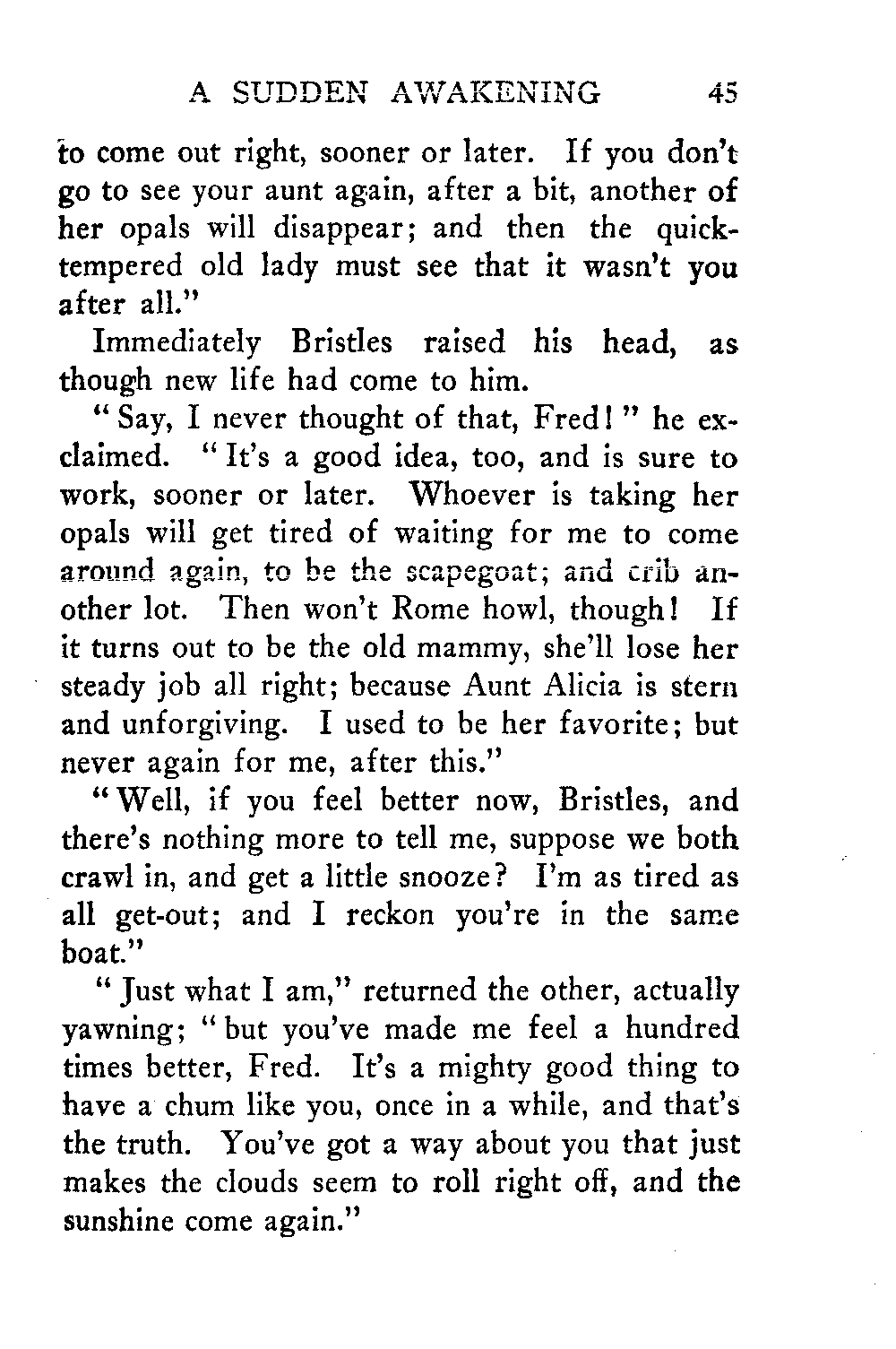 A SUDDEN AWAKENING 45

to come out right, sooner or later. If you don't go to see your aunt again, after a bit, another of her opals will disappear; and then the quick-tempered old lady must see that it wasn't you after all."

Immediately Bristles raised his head, as though new life had come to him.

"Say, I never thought of that, Fred!" he exclaimed. "It's a good idea, too, and is sure to work, sooner or later. Whoever is taking her opals will get tired of waiting for me to come around again, to be the scapegoat; and crib another lot. Then won't Rome howl, though! If it turns out to be the old mammy, she'll lose her steady job all right; because Aunt Alicia is stern and unforgiving. I used to be her favorite; but never again for me, after this."

"Well, if you feel better now, Bristles, and there's nothing more to tell me, suppose we both crawl in, and get a little snooze? I'm as tired as all get-out; and I reckon you're in the same boat."

"Just what I am," returned the other, actually yawning; "but you've made me feel a hundred times better, Fred. It's a mighty good thing to have a chum like you, once in a while, and that's the truth. You've got a way about you that just makes the clouds seem to roll right off, and the sunshine come again."